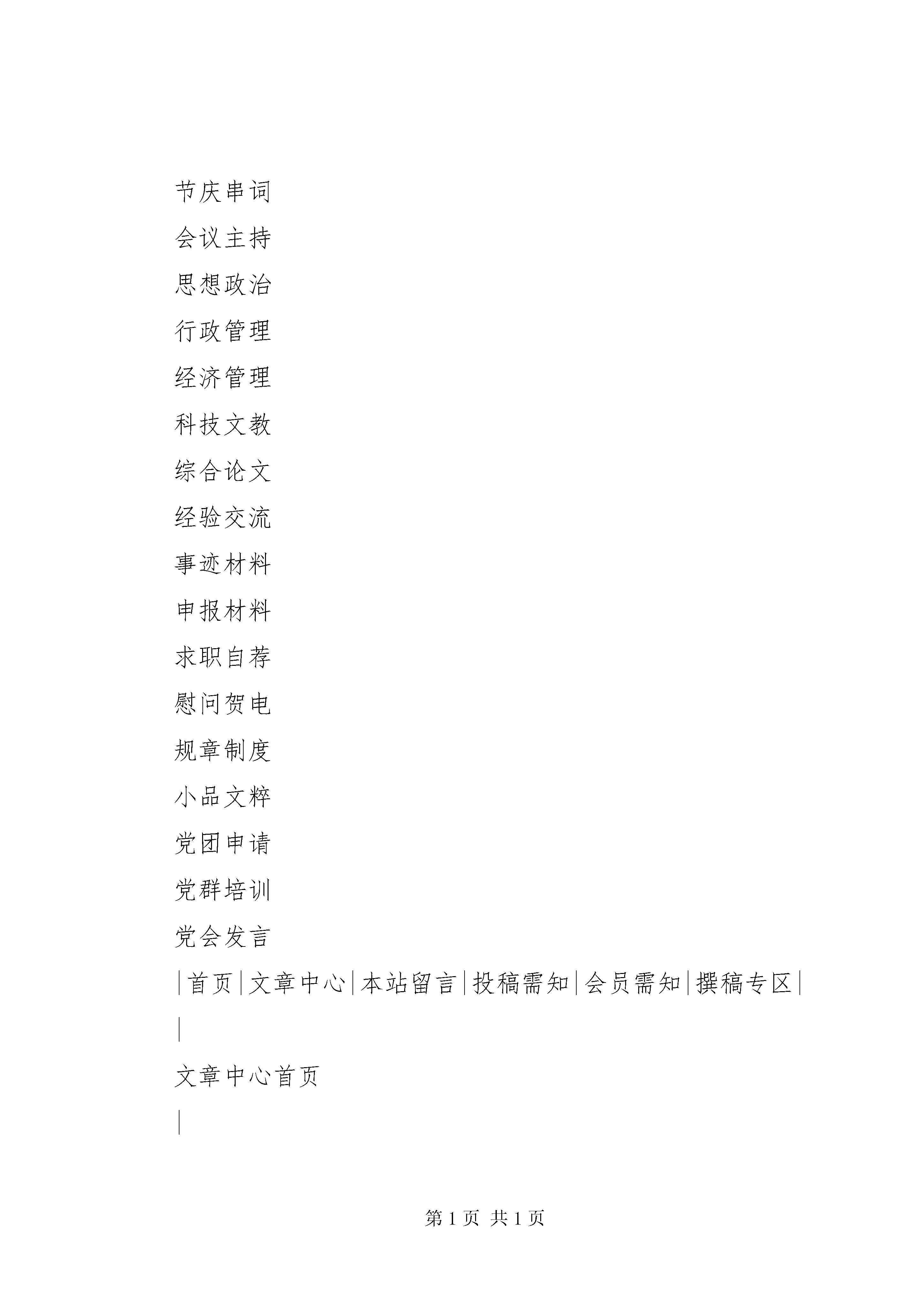 节庆串词

会议主持

思想政治

行政管理

经济管理

科技文教

综合论文

经验交流

事迹材料

申报材料

求职自荐

慰问贺电

规章制度

小品文粹

党团申请

党群培训

党会发言

|首页|文章中心|本站留言|投稿需知|会员需知|撰稿专区|

|

文章中心首页

|

第 1 页 共 1 页